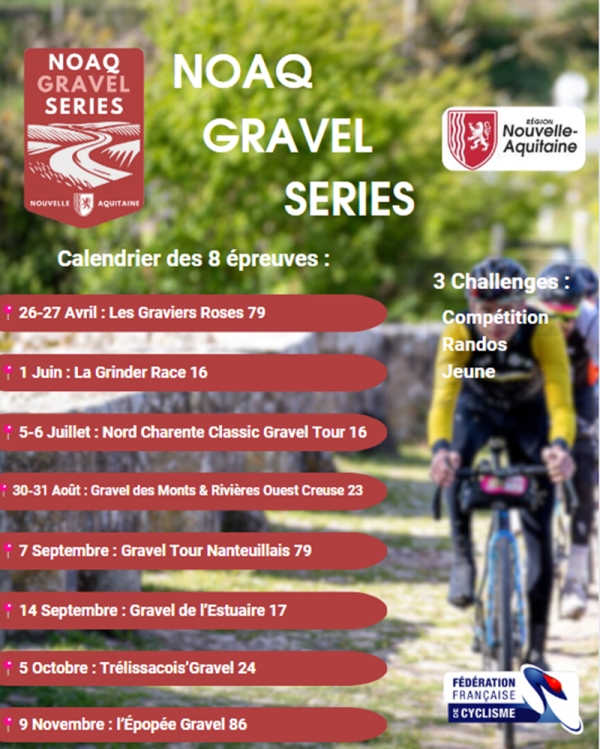 NOAQ GRAVEL SERIES

NOUVELLE AQUITAINE

NOAQ GRAVEL SERIES

RÉGION Nouvelle-Aquitaine

Calendrier des 8 épreuves :

26-27 Avril : Les Graviers Roses 79

1 Juin : La Grinder Race 16

5-6 Juillet : Nord Charente Classic Gravel Tour 16

30-31 Août : Gravel des Monts & Rivières Ouest Creuse 23

7 Septembre : Gravel Tour Nanteuillais 79

14 Septembre : Gravel de l'Estuaire 17

5 Octobre : Trélissacois'Gravel 24

9 Novembre : l'Épopée Gravel 86

3 Challenges :

Compétition

Randos

Jeune

FÉDÉRATION FRANÇAISE DE CYCLISME